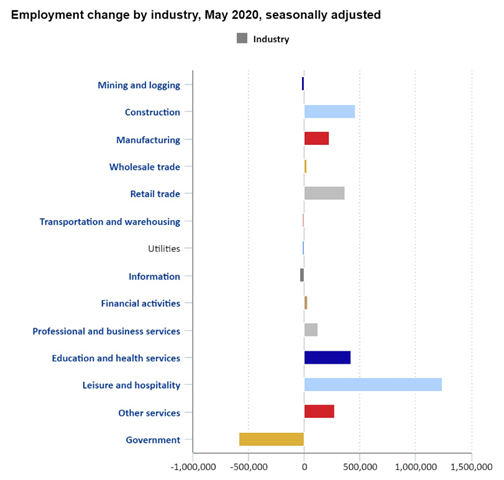 Employment change by industry, May 2020, seasonally adjusted

Industry

Mining and logging
Construction
Manufacturing
Wholesale trade
Retail trade
Transportation and warehousing
Utilities
Information
Financial activities
Professional and business services
Education and health services
Leisure and hospitality
Other services
Government

-1,000,000 -500,000 0 500,000 1,000,000 1,500,000